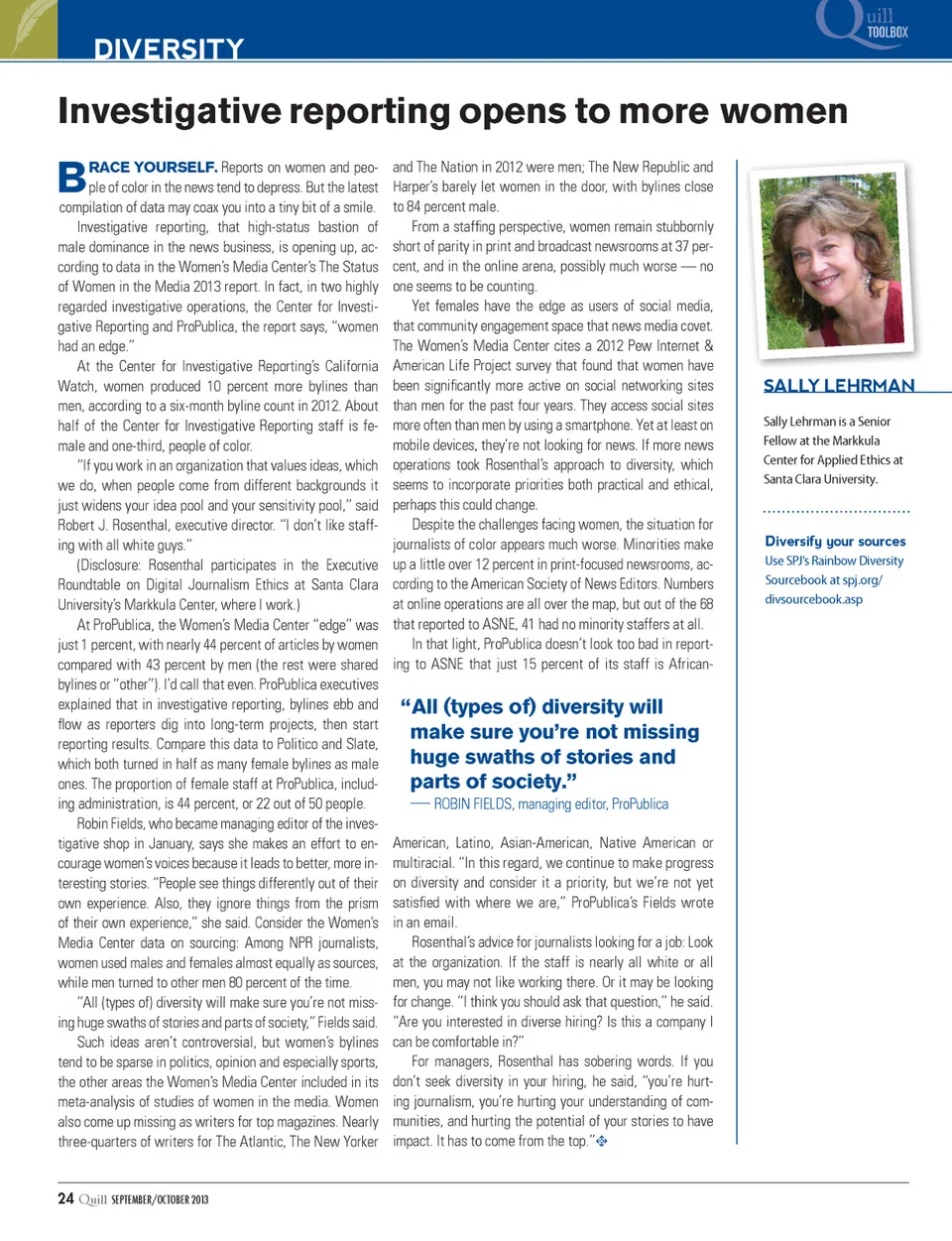 DIVERSITY

Quill TOOLBOX

Investigative reporting opens to more women

BRACE YOURSELF. Reports on women and people of color in the news tend to depress. But the latest compilation of data may coax you into a tiny bit of a smile.

Investigative reporting, that high-status bastion of male dominance in the news business, is opening up, according to data in the Women's Media Center's The Status of Women in the Media 2013 report. In fact, in two highly regarded investigative operations, the Center for Investigative Reporting and ProPublica, the report says, "women had an edge."

At the Center for Investigative Reporting's California Watch, women produced 10 percent more bylines than men, according to a six-month byline count in 2012. About half of the Center for Investigative Reporting staff is female and one-third, people of color.

"If you work in an organization that values ideas, which we do, when people come from different backgrounds it just widens your idea pool and your sensitivity pool," said Robert J. Rosenthal, executive director. "I don't like staffing with all white guys."

(Disclosure: Rosenthal participates in the Executive Roundtable on Digital Journalism Ethics at Santa Clara University's Markkula Center, where I work.)

At ProPublica, the Women's Media Center "edge" was just 1 percent, with nearly 44 percent of articles by women compared with 43 percent by men (the rest were shared bylines or "other"). I'd call that even. ProPublica executives explained that in investigative reporting, bylines ebb and flow as reporters dig into long-term projects, then start reporting results. Compare this data to Politico and Slate, which both turned in half as many female bylines as male ones. The proportion of female staff at ProPublica, including administration, is 44 percent, or 22 out of 50 people.

Robin Fields, who became managing editor of the investigative shop in January, says she makes an effort to encourage women's voices because it leads to better, more interesting stories. "People see things differently out of their own experience. Also, they ignore things from the prism of their own experience," she said. Consider the Women's Media Center data on sourcing: Among NPR journalists, women used males and females almost equally as sources, while men turned to other men 80 percent of the time.

"All (types of) diversity will make sure you're not missing huge swaths of stories and parts of society," Fields said.

Such ideas aren't controversial, but women's bylines tend to be sparse in politics, opinion and especially sports, the other areas the Women's Media Center included in its meta-analysis of studies of women in the media. Women also come up missing as writers for top magazines. Nearly three-quarters of writers for The Atlantic, The New Yorker and The Nation in 2012 were men; The New Republic and Harper's barely let women in the door, with bylines close to 84 percent male.

From a staffing perspective, women remain stubbornly short of parity in print and broadcast newsrooms at 37 percent, and in the online arena, possibly much worse — no one seems to be counting.

Yet females have the edge as users of social media, that community engagement space that news media covet. The Women's Media Center cites a 2012 Pew Internet & American Life Project survey that found that women have been significantly more active on social networking sites than men for the past four years. They access social sites more often than men by using a smartphone. Yet at least on mobile devices, they're not looking for news. If more news operations took Rosenthal's approach to diversity, which seems to incorporate priorities both practical and ethical, perhaps this could change.

Despite the challenges facing women, the situation for journalists of color appears much worse. Minorities make up a little over 12 percent in print-focused newsrooms, according to the American Society of News Editors. Numbers at online operations are all over the map, but out of the 68 that reported to ASNE, 41 had no minority staffers at all.

In that light, ProPublica doesn't look too bad in reporting to ASNE that just 15 percent of its staff is African-

"All (types of) diversity will make sure you're not missing huge swaths of stories and parts of society."
— ROBIN FIELDS, managing editor, ProPublica

American, Latino, Asian-American, Native American or multiracial. "In this regard, we continue to make progress on diversity and consider it a priority, but we're not yet satisfied with where we are," ProPublica's Fields wrote in an email.

Rosenthal's advice for journalists looking for a job: Look at the organization. If the staff is nearly all white or all men, you may not like working there. Or it may be looking for change. "I think you should ask that question," he said. "Are you interested in diverse hiring? Is this a company I can be comfortable in?"

For managers, Rosenthal has sobering words. If you don't seek diversity in your hiring, he said, "you're hurting journalism, you're hurting your understanding of communities, and hurting the potential of your stories to have impact. It has to come from the top."

SALLY LEHRMAN

Sally Lehrman is a Senior Fellow at the Markkula Center for Applied Ethics at Santa Clara University.

Diversify your sources
Use SPJ's Rainbow Diversity Sourcebook at spj.org/divsourcebook.asp

24 Quill SEPTEMBER/OCTOBER 2013